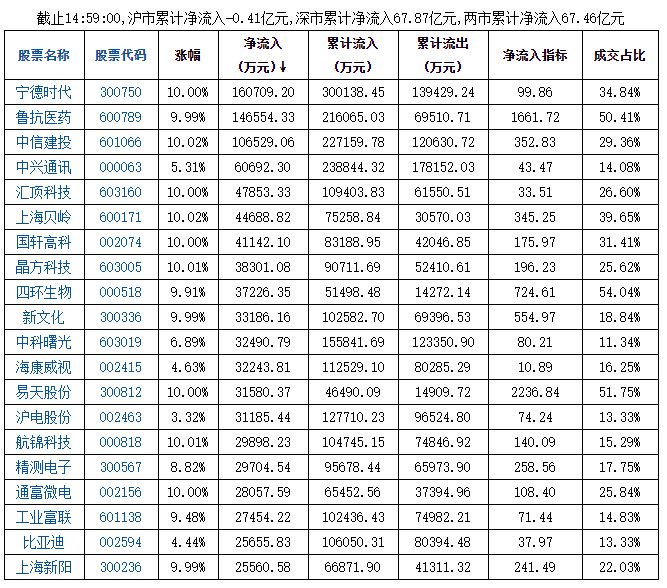 截止14:59:00,沪市累计净流入-0.41亿元,深市累计净流入67.87亿元,两市累计净流入67.46亿元

| 股票名称 | 股票代码 | 涨幅 | 净流入(万元)↓ | 累计流入(万元) | 累计流出(万元) | 净流入指标 | 成交占比 |
|---|---|---|---|---|---|---|---|
| 宁德时代 | 300750 | 10.00% | 160709.20 | 300138.45 | 139429.24 | 99.86 | 34.84% |
| 鲁抗医药 | 600789 | 9.99% | 146554.33 | 216065.03 | 69510.71 | 1661.72 | 50.41% |
| 中信建投 | 601066 | 10.02% | 106529.06 | 227159.78 | 120630.72 | 352.83 | 29.36% |
| 中兴通讯 | 000063 | 5.31% | 60692.30 | 238844.32 | 178152.03 | 43.47 | 14.08% |
| 汇顶科技 | 603160 | 10.00% | 47853.33 | 109403.83 | 61550.51 | 33.51 | 26.60% |
| 上海贝岭 | 600171 | 10.02% | 44688.82 | 75258.84 | 30570.03 | 345.25 | 39.65% |
| 国轩高科 | 002074 | 10.00% | 41142.10 | 83188.95 | 42046.85 | 175.97 | 31.41% |
| 晶方科技 | 603005 | 10.01% | 38301.08 | 90711.69 | 52410.61 | 196.23 | 25.62% |
| 四环生物 | 000518 | 9.91% | 37226.35 | 51498.48 | 14272.14 | 724.61 | 54.04% |
| 新文化 | 300336 | 9.99% | 33186.16 | 102582.70 | 69396.53 | 554.97 | 18.84% |
| 中科曙光 | 603019 | 6.89% | 32490.79 | 155841.69 | 123350.90 | 80.21 | 11.34% |
| 海康威视 | 002415 | 4.63% | 32243.81 | 112529.10 | 80285.29 | 10.89 | 16.25% |
| 易天股份 | 300812 | 10.00% | 31580.37 | 46490.09 | 14909.72 | 2236.84 | 51.75% |
| 沪电股份 | 002463 | 3.32% | 31185.44 | 127710.23 | 96524.80 | 74.24 | 13.33% |
| 航锦科技 | 000818 | 10.01% | 29898.23 | 104745.15 | 74846.92 | 140.09 | 15.29% |
| 精测电子 | 300567 | 8.82% | 29704.54 | 95678.44 | 65973.90 | 258.56 | 17.75% |
| 通富微电 | 002156 | 10.00% | 28057.59 | 65452.56 | 37394.96 | 108.40 | 25.84% |
| 工业富联 | 601138 | 9.48% | 27454.22 | 102436.43 | 74982.21 | 71.44 | 14.83% |
| 比亚迪 | 002594 | 4.44% | 25655.83 | 106050.31 | 80394.48 | 37.97 | 13.33% |
| 上海新阳 | 300236 | 9.99% | 25560.58 | 66871.90 | 41311.32 | 241.49 | 22.03% |